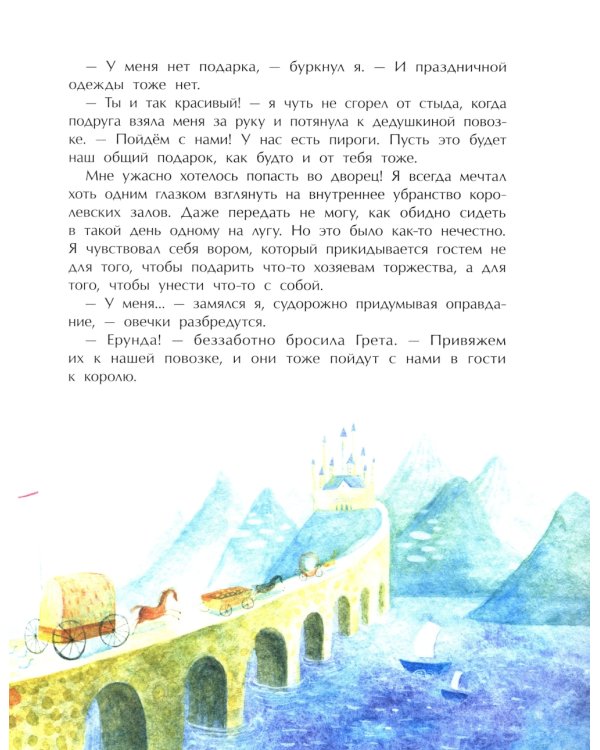 — У меня нет подарка, — буркнул я. — И праздничной одежды тоже нет.

— Ты и так красивый! — я чуть не сгорел от стыда, когда подруга взяла меня за руку и потянула к дедушкиной повозке. — Пойдём с нами! У нас есть пироги. Пусть это будет наш общий подарок, как будто и от тебя тоже.

Мне ужасно хотелось попасть во дворец! Я всегда мечтал хоть одним глазком взглянуть на внутреннее убранство королевских залов. Даже передать не могу, как обидно сидеть в такой день одному на лугу. Но это было как-то нечестно. Я чувствовал себя вором, который прикидывается гостем не для того, чтобы подарить что-то хозяевам торжества, а для того, чтобы унести что-то с собой.

— У меня... — замялся я, судорожно придумывая оправдание, — овечки разбредутся.

— Ерунда! — беззаботно бросила Грета. — Привяжем их к нашей повозке, и они тоже пойдут с нами в гости к королю.